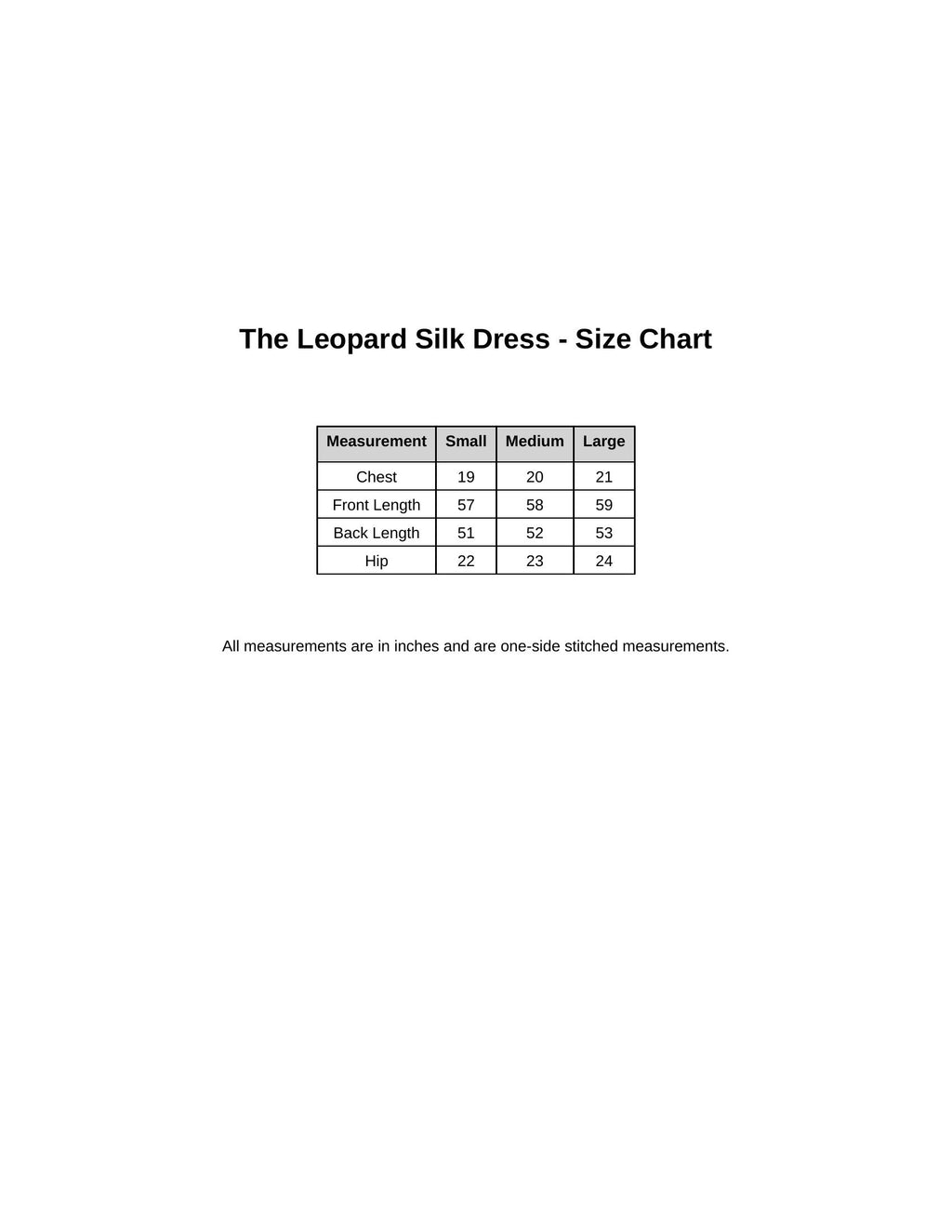 The Leopard Silk Dress - Size Chart

| Measurement | Small | Medium | Large |
|---|---|---|---|
| Chest | 19 | 20 | 21 |
| Front Length | 57 | 58 | 59 |
| Back Length | 51 | 52 | 53 |
| Hip | 22 | 23 | 24 |

All measurements are in inches and are one-side stitched measurements.